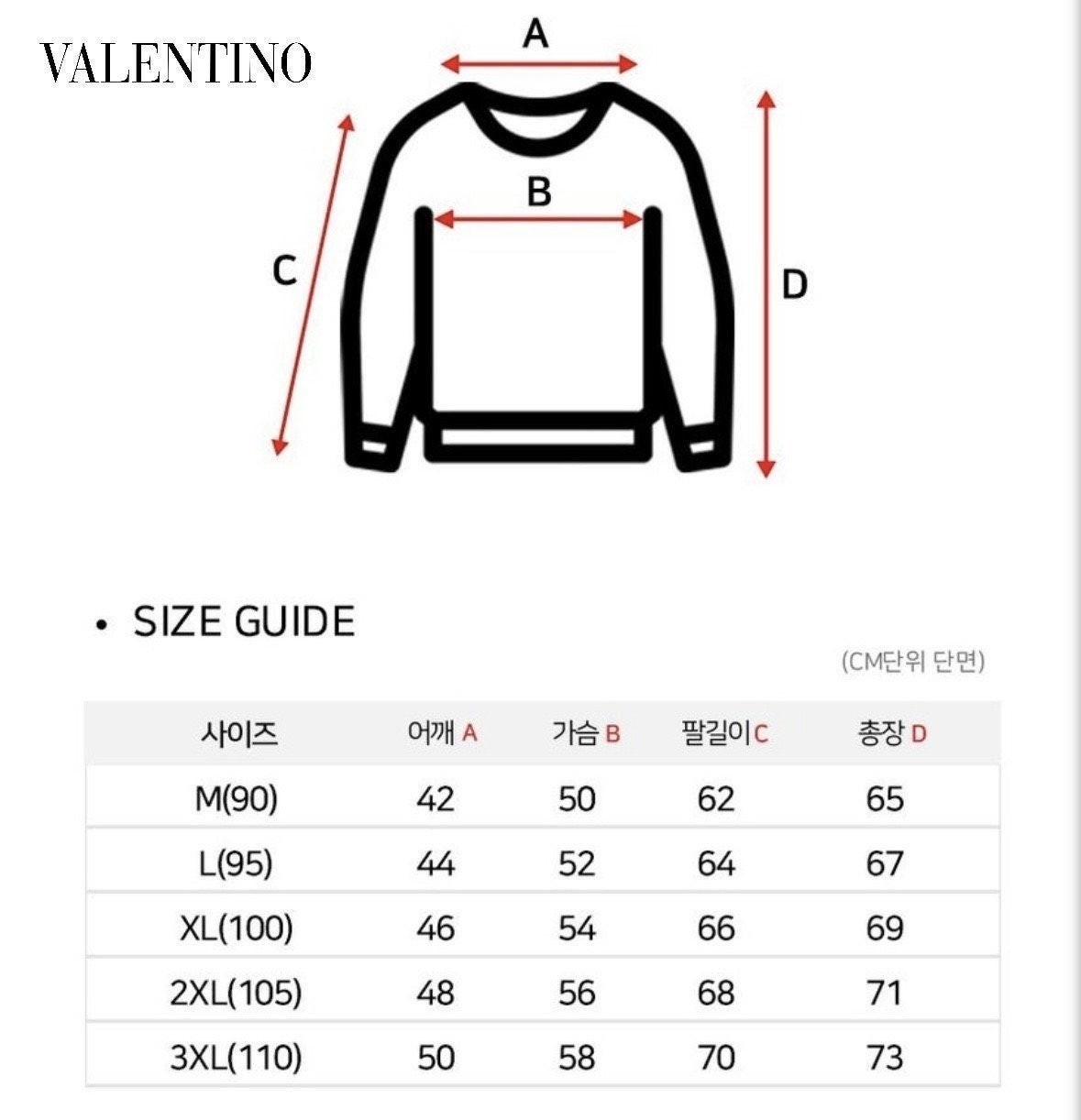 VALENTINO

A

B

C

D

• SIZE GUIDE

(CM단위 단면)

| 사이즈 | 어깨 A | 가슴 B | 팔길이 C | 총장 D |
|---|---|---|---|---|
| M(90) | 42 | 50 | 62 | 65 |
| L(95) | 44 | 52 | 64 | 67 |
| XL(100) | 46 | 54 | 66 | 69 |
| 2XL(105) | 48 | 56 | 68 | 71 |
| 3XL(110) | 50 | 58 | 70 | 73 |